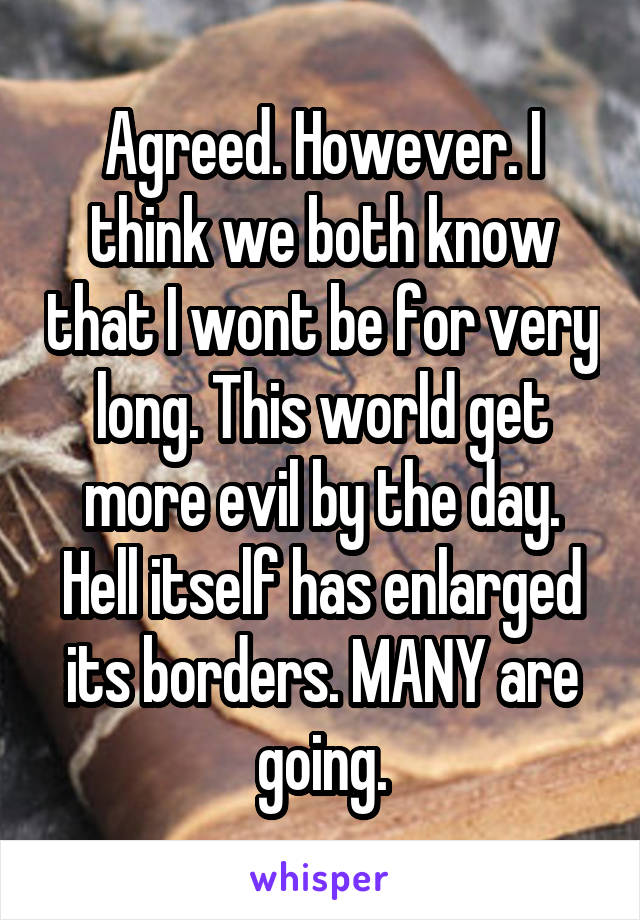 Agreed. However. I think we both know that I wont be for very long. This world get more evil by the day. Hell itself has enlarged its borders. MANY are going.

whisper